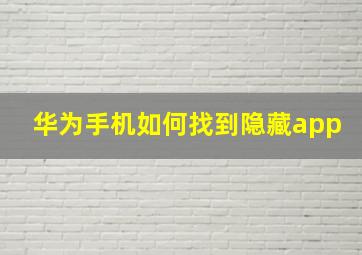 华为手机如何找到隐藏app